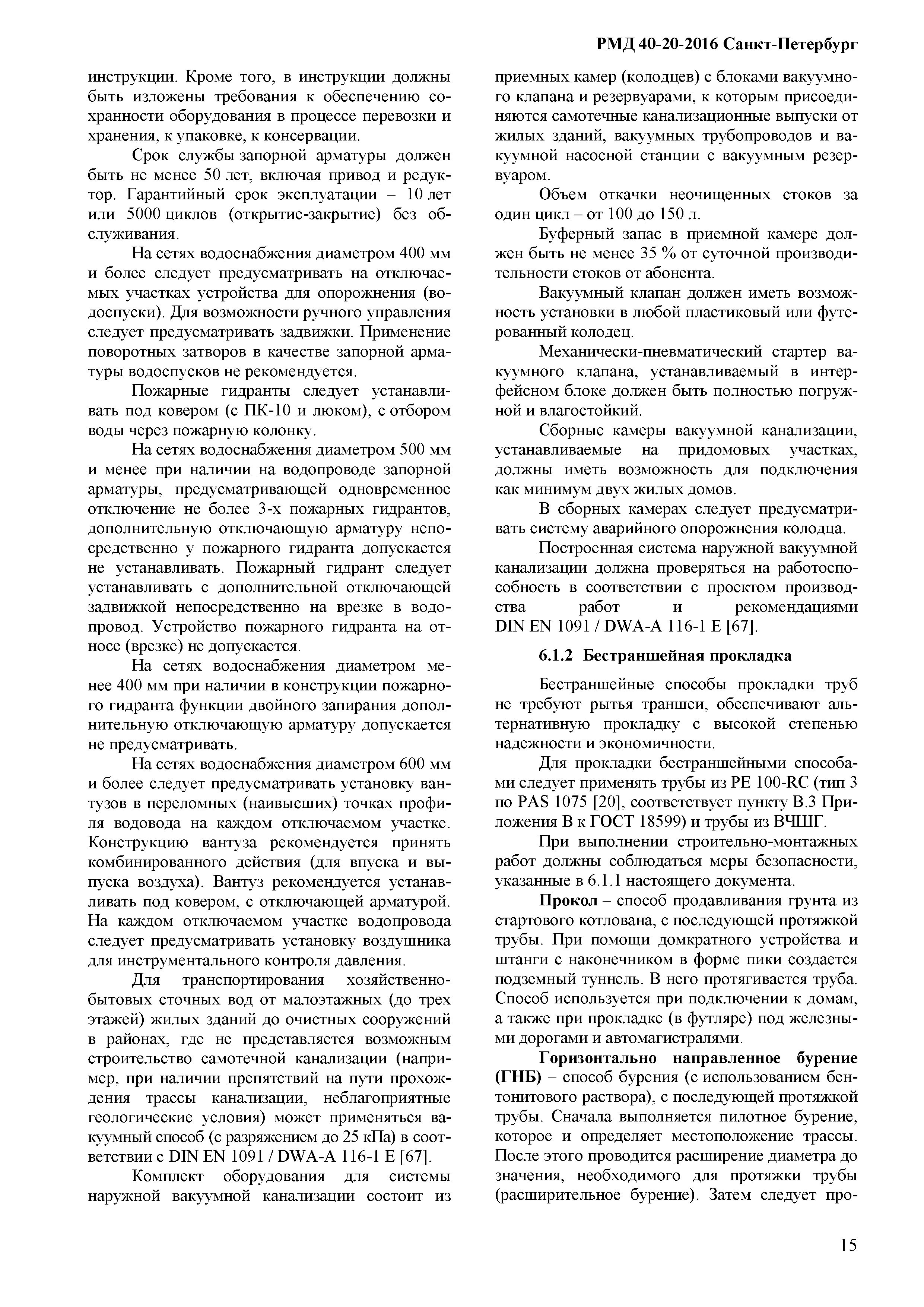 РМД 40-20-2016 Санкт-Петербург

инструкции. Кроме того, в инструкции должны быть изложены требования к обеспечению сохранности оборудования в процессе перевозки и хранения, к упаковке, к консервации.

Срок службы запорной арматуры должен быть не менее 50 лет, включая привод и редуктор. Гарантийный срок эксплуатации – 10 лет или 5000 циклов (открытие-закрытие) без обслуживания.

На сетях водоснабжения диаметром 400 мм и более следует предусматривать на отключаемых участках устройства для опорожнения (водоспуски). Для возможности ручного управления следует предусматривать задвижки. Применение поворотных затворов в качестве запорной арматуры водоспусков не рекомендуется.

Пожарные гидранты следует устанавливать под ковером (с ПК-10 и люком), с отбором воды через пожарную колонку.

На сетях водоснабжения диаметром 500 мм и менее при наличии на водопроводе запорной арматуры, предусматривающей одновременное отключение не более 3-х пожарных гидрантов, дополнительную отключающую арматуру непосредственно у пожарного гидранта допускается не устанавливать. Пожарный гидрант следует устанавливать с дополнительной отключающей задвижкой непосредственно на врезке в водопровод. Устройство пожарного гидранта на относе (врезке) не допускается.

На сетях водоснабжения диаметром менее 400 мм при наличии в конструкции пожарного гидранта функции двойного запирания дополнительную отключающую арматуру допускается не предусматривать.

На сетях водоснабжения диаметром 600 мм и более следует предусматривать установку вантузов в переломных (наивысших) точках профиля водовода на каждом отключаемом участке. Конструкцию вантуза рекомендуется принять комбинированного действия (для впуска и выпуска воздуха). Вантуз рекомендуется устанавливать под ковером, с отключающей арматурой. На каждом отключаемом участке водопровода следует предусматривать установку воздушника для инструментального контроля давления.

Для транспортирования хозяйственно-бытовых сточных вод от малоэтажных (до трех этажей) жилых зданий до очистных сооружений в районах, где не представляется возможным строительство самотечной канализации (например, при наличии препятствий на пути прохождения трассы канализации, неблагоприятные геологические условия) может применяться вакуумный способ (с разряжением до 25 кПа) в соответствии с DIN EN 1091 / DWA-A 116-1 E [67].

Комплект оборудования для системы наружной вакуумной канализации состоит из приемных камер (колодцев) с блоками вакуумного клапана и резервуарами, к которым присоединяются самотечные канализационные выпуски от жилых зданий, вакуумных трубопроводов и вакуумной насосной станции с вакуумным резервуаром.

Объем откачки неочищенных стоков за один цикл – от 100 до 150 л.

Буферный запас в приемной камере должен быть не менее 35 % от суточной производительности стоков от абонента.

Вакуумный клапан должен иметь возможность установки в любой пластиковый или футерованный колодец.

Механически-пневматический стартер вакуумного клапана, устанавливаемый в интерфейсном блоке должен быть полностью погружной и влагостойкий.

Сборные камеры вакуумной канализации, устанавливаемые на придомовых участках, должны иметь возможность для подключения как минимум двух жилых домов.

В сборных камерах следует предусматривать систему аварийного опорожнения колодца.

Построенная система наружной вакуумной канализации должна проверяться на работоспособность в соответствии с проектом производства работ и рекомендациями DIN EN 1091 / DWA-A 116-1 E [67].

6.1.2 Бестраншейная прокладка

Бестраншейные способы прокладки труб не требуют рытья траншеи, обеспечивают альтернативную прокладку с высокой степенью надежности и экономичности.

Для прокладки бестраншейными способами следует применять трубы из PE 100-RC (тип 3 по PAS 1075 [20], соответствует пункту В.3 Приложения В к ГОСТ 18599) и трубы из ВЧШГ.

При выполнении строительно-монтажных работ должны соблюдаться меры безопасности, указанные в 6.1.1 настоящего документа.

Прокол – способ продавливания грунта из стартового котлована, с последующей протяжкой трубы. При помощи домкратного устройства и штанги с наконечником в форме пики создается подземный туннель. В него протягивается труба. Способ используется при подключении к домам, а также при прокладке (в футляре) под железными дорогами и автомагистралями.

Горизонтально направленное бурение (ГНБ) – способ бурения (с использованием бентонитового раствора), с последующей протяжкой трубы. Сначала выполняется пилотное бурение, которое и определяет местоположение трассы. После этого проводится расширение диаметра до значения, необходимого для протяжки трубы (расширительное бурение). Затем следует про-

15